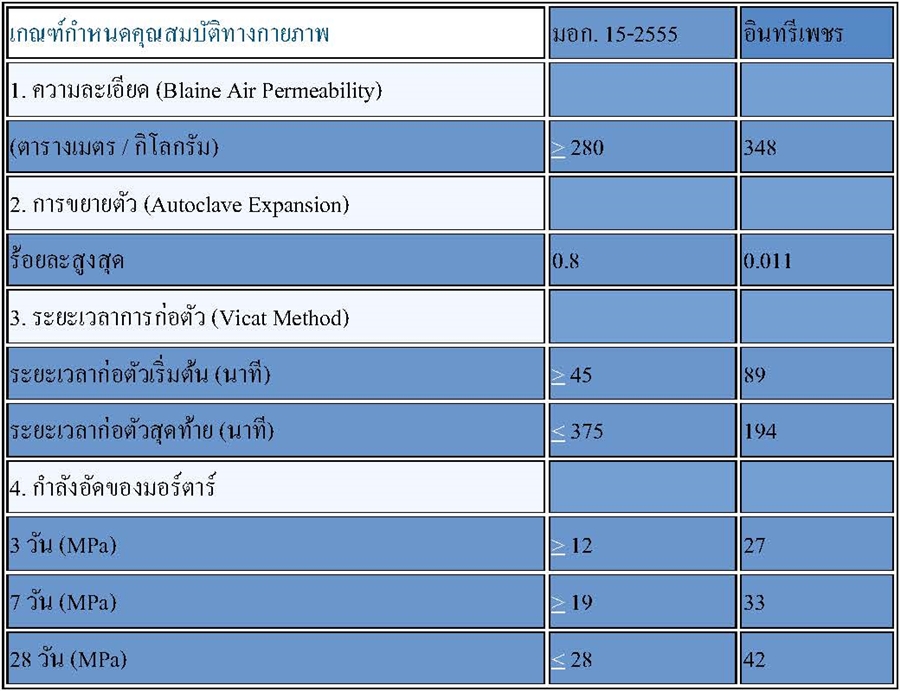 | เกณฑ์กำหนดคุณสมบัติทางกายภาพ | มอก. 15-2555 | อินทรีเพชร |
|---|---|---|
| 1. ความละเอียด (Blaine Air Permeability) | | |
| (ตารางเมตร / กิโลกรัม) | ≥ 280 | 348 |
| 2. การขยายตัว (Autoclave Expansion) | | |
| ร้อยละสูงสุด | 0.8 | 0.011 |
| 3. ระยะเวลาการก่อตัว (Vicat Method) | | |
| ระยะเวลาก่อตัวเริ่มต้น (นาที) | ≥ 45 | 89 |
| ระยะเวลาก่อตัวสุดท้าย (นาที) | ≤ 375 | 194 |
| 4. กำลังอัดของมอร์ตาร์ | | |
| 3 วัน (MPa) | ≥ 12 | 27 |
| 7 วัน (MPa) | ≥ 19 | 33 |
| 28 วัน (MPa) | ≤ 28 | 42 |